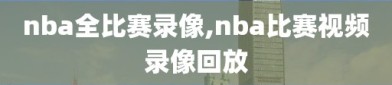 nba全比赛录像,nba比赛视频录像回放